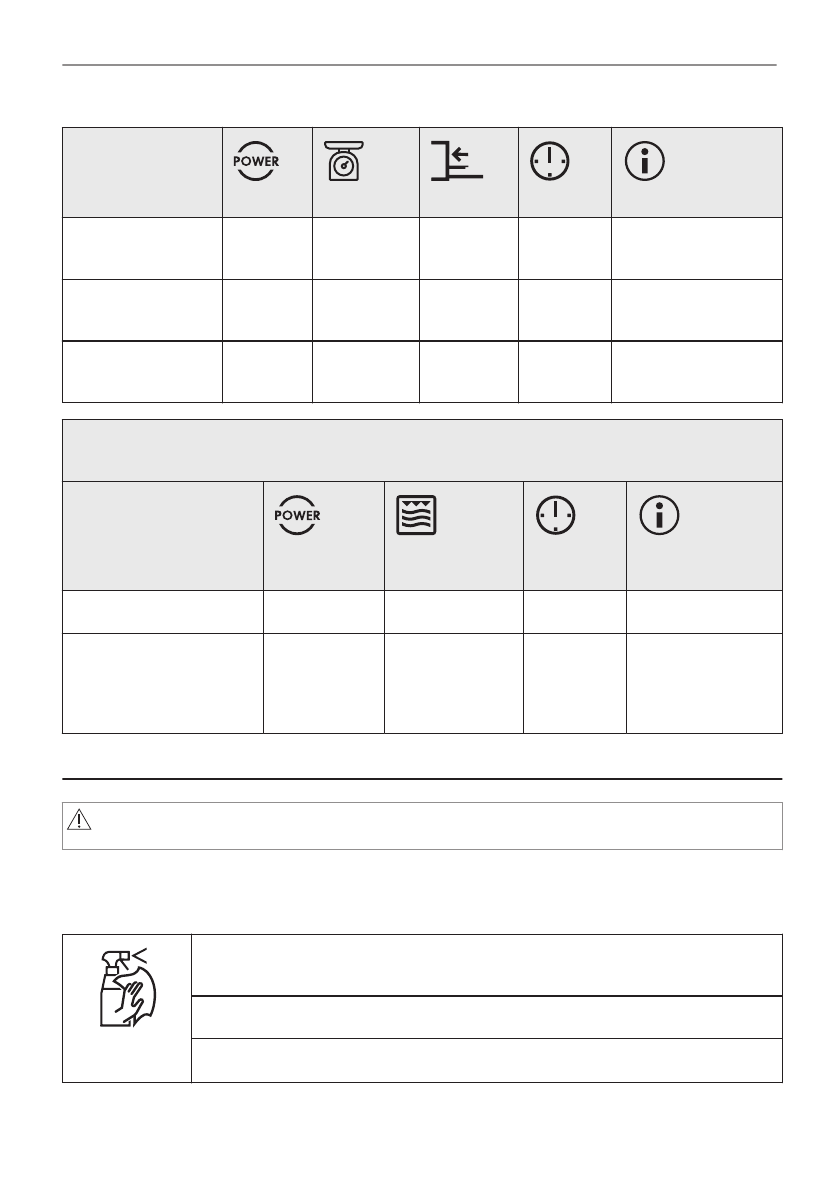 POWER

POWER